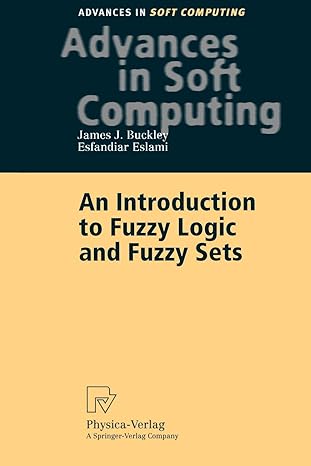 ADVANCES IN SOFT COMPUTING

Advances in Soft Computing

James J. Buckley
Esfandiar Eslami

An Introduction to Fuzzy Logic and Fuzzy Sets

Physica-Verlag
A Springer-Verlag Company